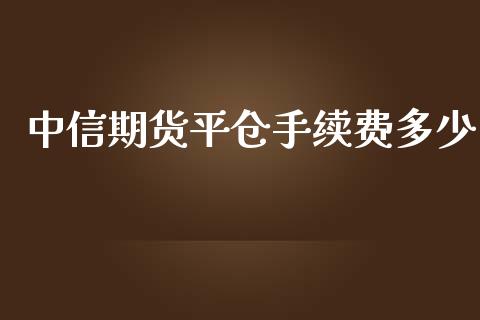 中信期货平仓手续费多少